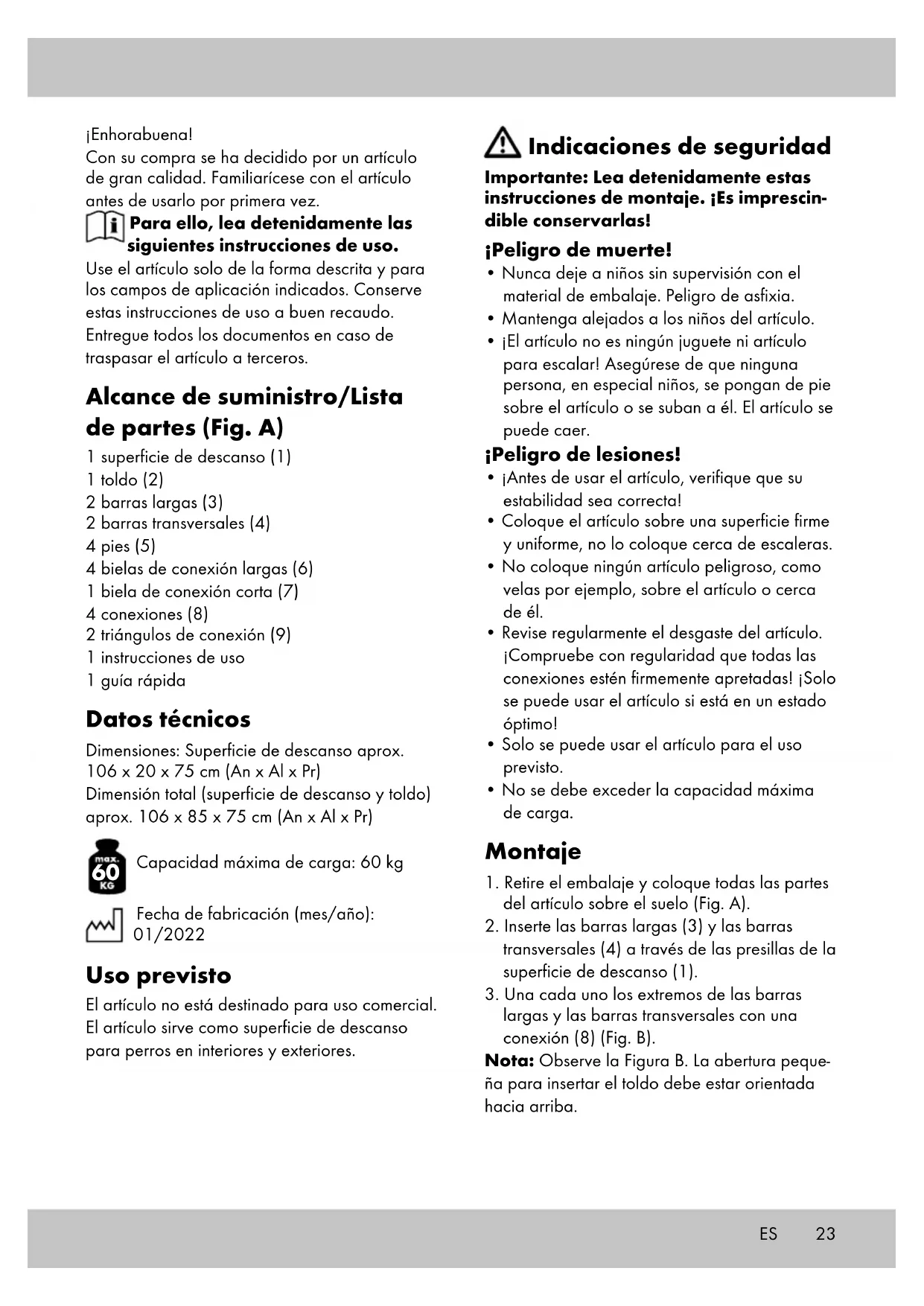 ¡Enhorabuena!
Con su compra se ha decidido por un artículo de gran calidad. Familiarícese con el artículo antes de usarlo por primera vez.

Para ello, lea detenidamente las siguientes instrucciones de uso.

Use el artículo solo de la forma descrita y para los campos de aplicación indicados. Conserve estas instrucciones de uso a buen recaudo. Entregue todos los documentos en caso de traspasar el artículo a terceros.

Alcance de suministro/Lista de partes (Fig. A)

1 superficie de descanso (1)
1 toldo (2)
2 barras largas (3)
2 barras transversales (4)
4 pies (5)
4 bielas de conexión largas (6)
1 biela de conexión corta (7)
4 conexiones (8)
2 triángulos de conexión (9)
1 instrucciones de uso
1 guía rápida

Datos técnicos

Dimensiones: Superficie de descanso aprox. 106 x 20 x 75 cm (An x Al x Pr)
Dimensión total (superficie de descanso y toldo) aprox. 106 x 85 x 75 cm (An x Al x Pr)

max. 60 KG Capacidad máxima de carga: 60 kg

Fecha de fabricación (mes/año): 01/2022

Uso previsto

El artículo no está destinado para uso comercial. El artículo sirve como superficie de descanso para perros en interiores y exteriores.

Indicaciones de seguridad

Importante: Lea detenidamente estas instrucciones de montaje. ¡Es imprescindible conservarlas!

¡Peligro de muerte!

• Nunca deje a niños sin supervisión con el material de embalaje. Peligro de asfixia.
• Mantenga alejados a los niños del artículo.
• ¡El artículo no es ningún juguete ni artículo para escalar! Asegúrese de que ninguna persona, en especial niños, se pongan de pie sobre el artículo o se suban a él. El artículo se puede caer.

¡Peligro de lesiones!

• ¡Antes de usar el artículo, verifique que su estabilidad sea correcta!
• Coloque el artículo sobre una superficie firme y uniforme, no lo coloque cerca de escaleras.
• No coloque ningún artículo peligroso, como velas por ejemplo, sobre el artículo o cerca de él.
• Revise regularmente el desgaste del artículo. ¡Compruebe con regularidad que todas las conexiones estén firmemente apretadas! ¡Solo se puede usar el artículo si está en un estado óptimo!
• Solo se puede usar el artículo para el uso previsto.
• No se debe exceder la capacidad máxima de carga.

Montaje

1. Retire el embalaje y coloque todas las partes del artículo sobre el suelo (Fig. A).
2. Inserte las barras largas (3) y las barras transversales (4) a través de las presillas de la superficie de descanso (1).
3. Una cada uno los extremos de las barras largas y las barras transversales con una conexión (8) (Fig. B).

Nota: Observe la Figura B. La abertura pequeña para insertar el toldo debe estar orientada hacia arriba.

ES 23